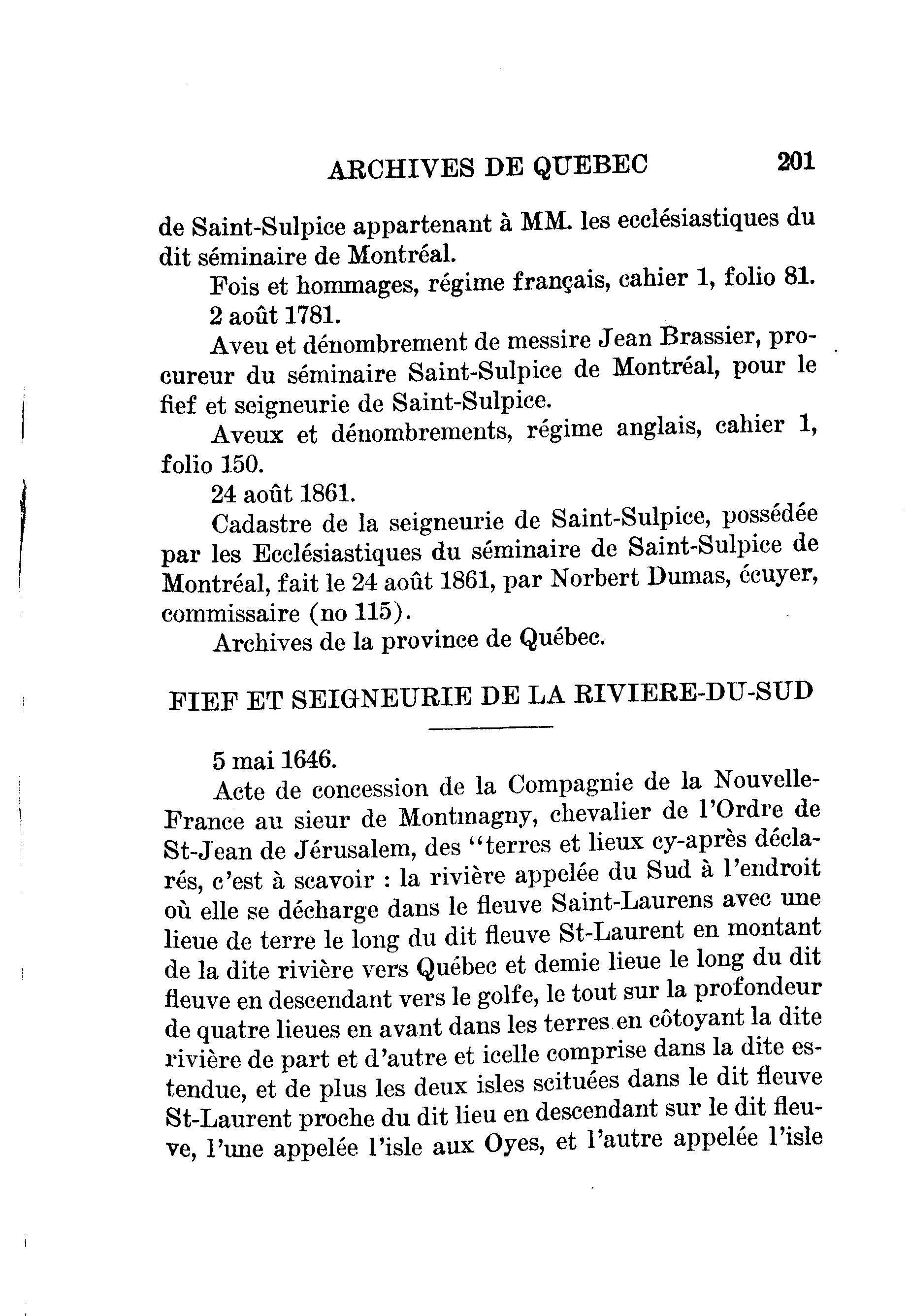 ARCHIVES DE QUEBEC 201

de Saint-Sulpice appartenant à MM. les ecclésiastiques du dit séminaire de Montréal.

Fois et hommages, régime français, cahier 1, folio 81.

2 août 1781.

Aveu et dénombrement de messire Jean Brassier, procureur du séminaire Saint-Sulpice de Montréal, pour le fief et seigneurie de Saint-Sulpice.

Aveux et dénombrements, régime anglais, cahier 1, folio 150.

24 août 1861.

Cadastre de la seigneurie de Saint-Sulpice, possédée par les Ecclésiastiques du séminaire de Saint-Sulpice de Montréal, fait le 24 août 1861, par Norbert Dumas, écuyer, commissaire (no 115).

Archives de la province de Québec.

FIEF ET SEIGNEURIE DE LA RIVIERE-DU-SUD

5 mai 1646.

Acte de concession de la Compagnie de la Nouvelle-France au sieur de Montmagny, chevalier de l'Ordre de St-Jean de Jérusalem, des "terres et lieux cy-après déclarés, c'est à scavoir : la rivière appelée du Sud à l'endroit où elle se décharge dans le fleuve Saint-Laurens avec une lieue de terre le long du dit fleuve St-Laurent en montant de la dite rivière vers Québec et demie lieue le long du dit fleuve en descendant vers le golfe, le tout sur la profondeur de quatre lieues en avant dans les terres en côtoyant la dite rivière de part et d'autre et icelle comprise dans la dite estendue, et de plus les deux isles scituées dans le dit fleuve St-Laurent proche du dit lieu en descendant sur le dit fleuve, l'une appelée l'isle aux Oyes, et l'autre appelée l'isle